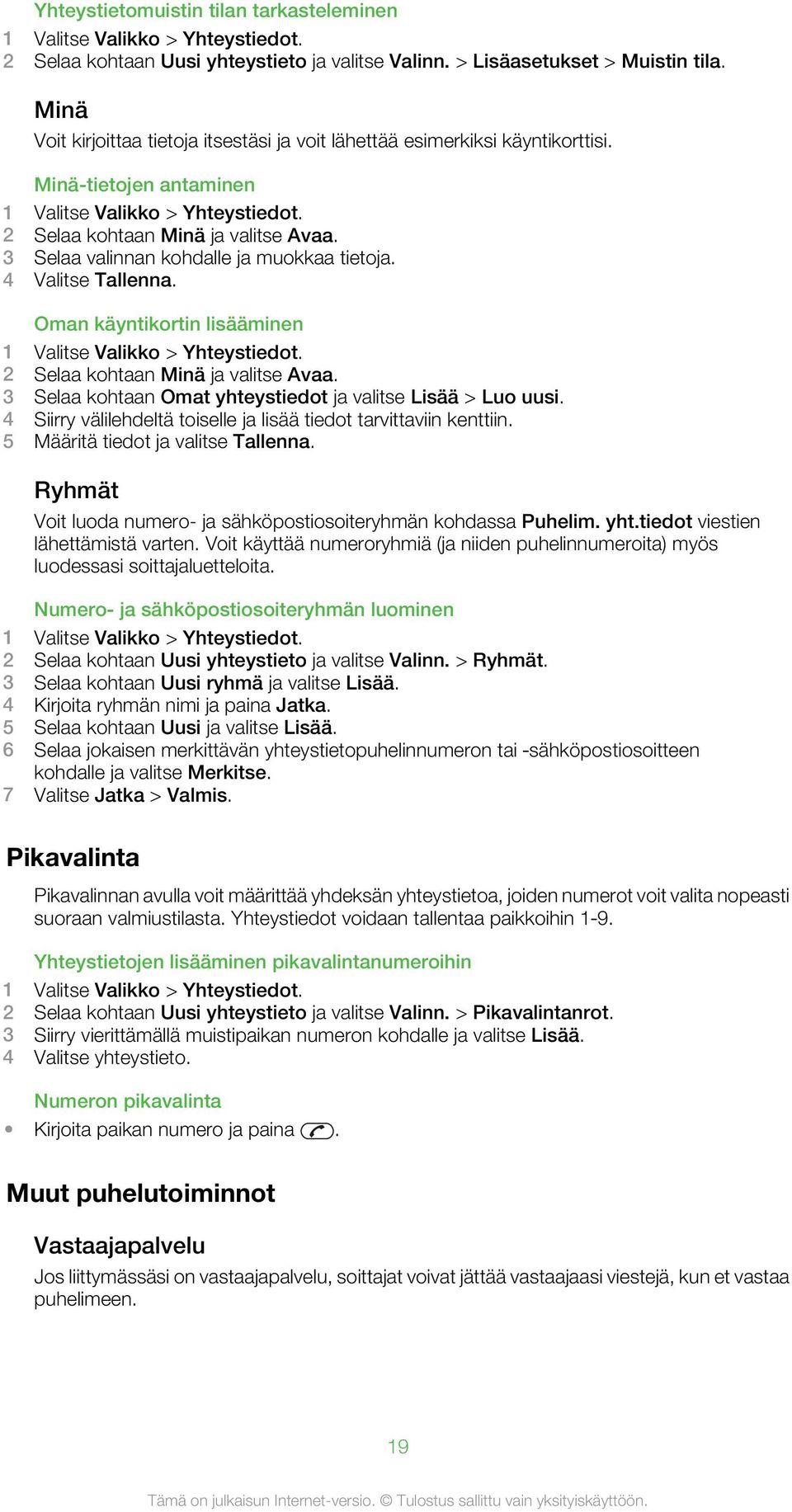 Yhteystietomuistin tilan tarkasteleminen
1 Valitse Valikko > Yhteystiedot.
2 Selaa kohtaan Uusi yhteystieto ja valitse Valinn. > Lisäasetukset > Muistin tila.

Minä
Voit kirjoittaa tietoja itsestäsi ja voit lähettää esimerkiksi käyntikorttisi.

Minä-tietojen antaminen
1 Valitse Valikko > Yhteystiedot.
2 Selaa kohtaan Minä ja valitse Avaa.
3 Selaa valinnan kohdalle ja muokkaa tietoja.
4 Valitse Tallenna.

Oman käyntikortin lisääminen
1 Valitse Valikko > Yhteystiedot.
2 Selaa kohtaan Minä ja valitse Avaa.
3 Selaa kohtaan Omat yhteystiedot ja valitse Lisää > Luo uusi.
4 Siirry välilehdeltä toiselle ja lisää tiedot tarvittaviin kenttiin.
5 Määritä tiedot ja valitse Tallenna.

Ryhmät
Voit luoda numero- ja sähköpostiosoiteryhmän kohdassa Puhelim. yht.tiedot viestien lähettämistä varten. Voit käyttää numeroryhmiä (ja niiden puhelinnumeroita) myös luodessasi soittajaluetteloita.

Numero- ja sähköpostiosoiteryhmän luominen
1 Valitse Valikko > Yhteystiedot.
2 Selaa kohtaan Uusi yhteystieto ja valitse Valinn. > Ryhmät.
3 Selaa kohtaan Uusi ryhmä ja valitse Lisää.
4 Kirjoita ryhmän nimi ja paina Jatka.
5 Selaa kohtaan Uusi ja valitse Lisää.
6 Selaa jokaisen merkittävän yhteystietopuhelinnumeron tai -sähköpostiosoitteen kohdalle ja valitse Merkitse.
7 Valitse Jatka > Valmis.

Pikavalinta
Pikavalinnan avulla voit määrittää yhdeksän yhteystietoa, joiden numerot voit valita nopeasti suoraan valmiustilasta. Yhteystiedot voidaan tallentaa paikkoihin 1-9.

Yhteystietojen lisääminen pikavalintanumeroihin
1 Valitse Valikko > Yhteystiedot.
2 Selaa kohtaan Uusi yhteystieto ja valitse Valinn. > Pikavalintanrot.
3 Siirry vierittämällä muistipaikan numeron kohdalle ja valitse Lisää.
4 Valitse yhteystieto.

Numeron pikavalinta
• Kirjoita paikan numero ja paina .

Muut puhelutoiminnot

Vastaajapalvelu
Jos liittymässäsi on vastaajapalvelu, soittajat voivat jättää vastaajaasi viestejä, kun et vastaa puhelimeen.

19

Tämä on julkaisun Internet-versio. © Tulostus sallittu vain yksityiskäyttöön.